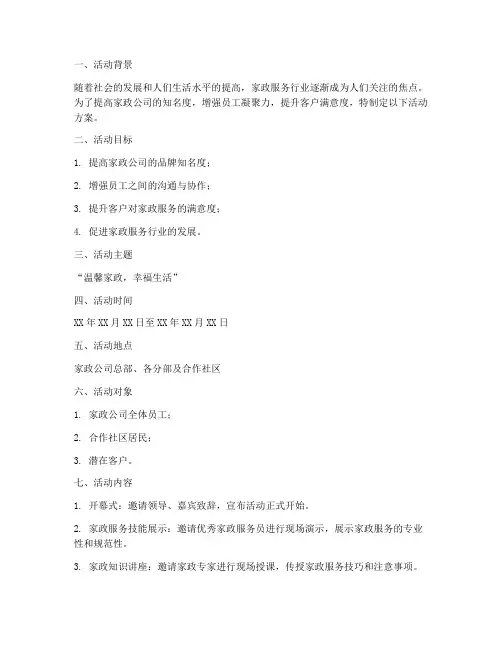 一、活动背景

随着社会的发展和人们生活水平的提高，家政服务行业逐渐成为人们关注的焦点。为了提高家政公司的知名度，增强员工凝聚力，提升客户满意度，特制定以下活动方案。

二、活动目标

1. 提高家政公司的品牌知名度；

2. 增强员工之间的沟通与协作；

3. 提升客户对家政服务的满意度；

4. 促进家政服务行业的发展。

三、活动主题

“温馨家政，幸福生活”

四、活动时间

XX 年 XX 月 XX 日至 XX 年 XX 月 XX 日

五、活动地点

家政公司总部、各分部及合作社区

六、活动对象

1. 家政公司全体员工；

2. 合作社区居民；

3. 潜在客户。

七、活动内容

1. 开幕式：邀请领导、嘉宾致辞，宣布活动正式开始。

2. 家政服务技能展示：邀请优秀家政服务员进行现场演示，展示家政服务的专业性和规范性。

3. 家政知识讲座：邀请家政专家进行现场授课，传授家政服务技巧和注意事项。